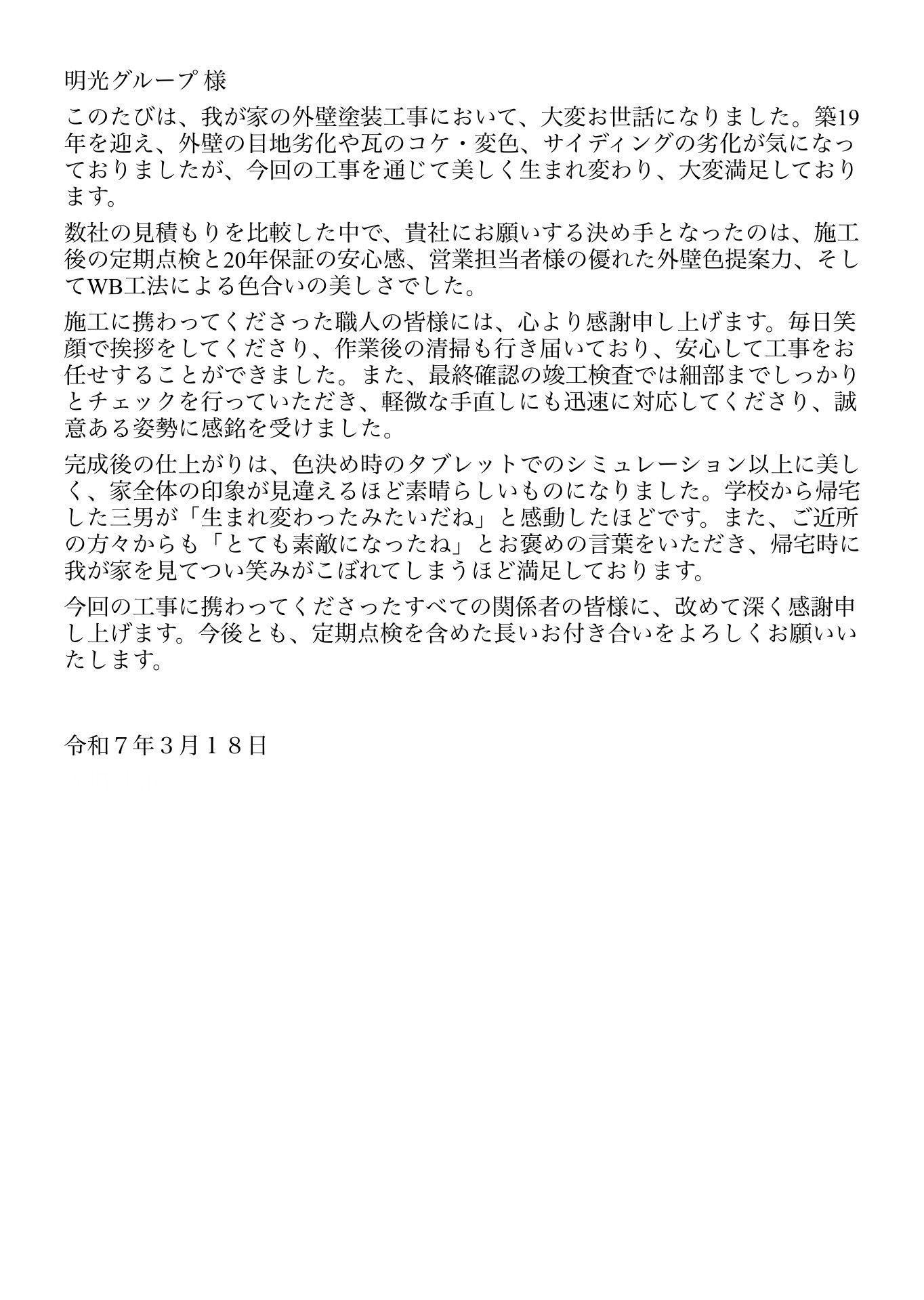 明光グループ 様

このたびは、我が家の外壁塗装工事において、大変お世話になりました。築19年を迎え、外壁の目地劣化や瓦のコケ・変色、サイディングの劣化が気になっておりましたが、今回の工事を通じて美しく生まれ変わり、大変満足しております。

数社の見積もりを比較した中で、貴社にお願いする決め手となったのは、施工後の定期点検と20年保証の安心感、営業担当者様の優れた外壁色提案力、そしてWB工法による色合いの美しさでした。

施工に携わってくださった職人の皆様には、心より感謝申し上げます。毎日笑顔で挨拶をしてくださり、作業後の清掃も行き届いており、安心して工事をお任せすることができました。また、最終確認の竣工検査では細部までしっかりとチェックを行っていただき、軽微な手直しにも迅速に対応してくださり、誠意ある姿勢に感銘を受けました。

完成後の仕上がりは、色決め時のタブレットでのシミュレーション以上に美しく、家全体の印象が見違えるほど素晴らしいものになりました。学校から帰宅した三男が「生まれ変わったみたいだね」と感動したほどです。また、ご近所の方々からも「とても素敵になったね」とお褒めの言葉をいただき、帰宅時に我が家を見てつい笑みがこぼれてしまうほど満足しております。

今回の工事に携わってくださったすべての関係者の皆様に、改めて深く感謝申し上げます。今後とも、定期点検を含めた長いお付き合いをよろしくお願いいたします。

令和７年３月１８日